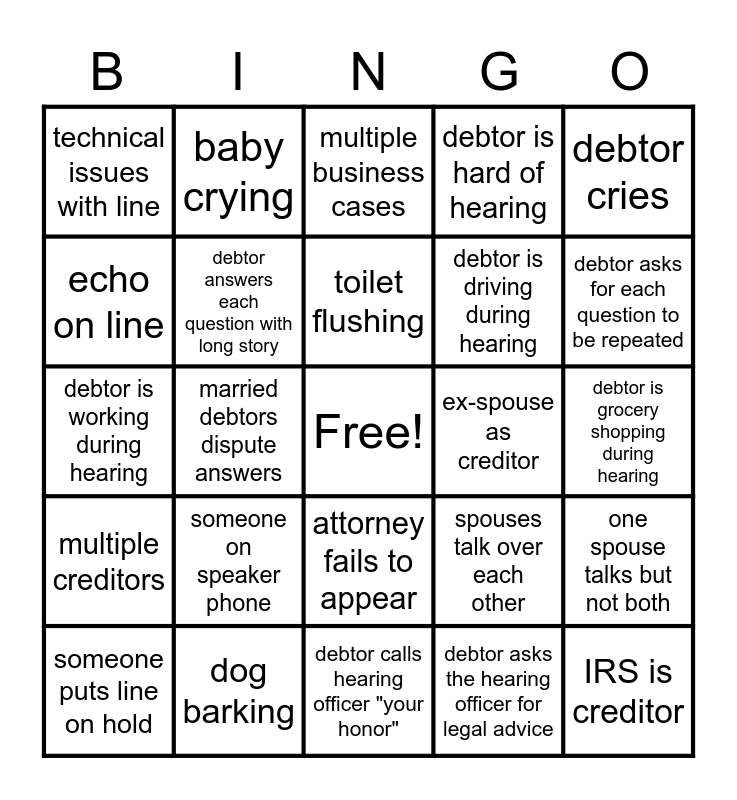 | B | I | N | G | O |
|---|---|---|---|---|
| technical issues with line | baby crying | multiple business cases | debtor is hard of hearing | debtor cries |
| echo on line | debtor answers each question with long story | toilet flushing | debtor is driving during hearing | debtor asks for each question to be repeated |
| debtor is working during hearing | married debtors dispute answers | Free! | ex-spouse as creditor | debtor is grocery shopping during hearing |
| multiple creditors | someone on speaker phone | attorney fails to appear | spouses talk over each other | one spouse talks but not both |
| someone puts line on hold | dog barking | debtor calls hearing officer "your honor" | debtor asks the hearing officer for legal advice | IRS is creditor |